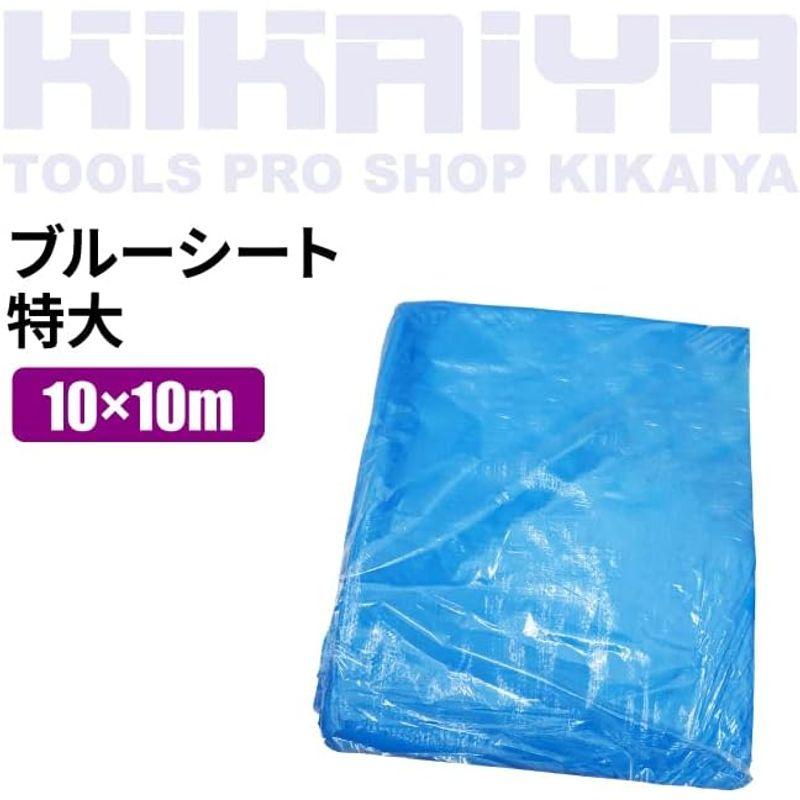 KIKAIYA
TOOLS PRO SHOP KIKAIYA

ブルーシート
特大

10×10m